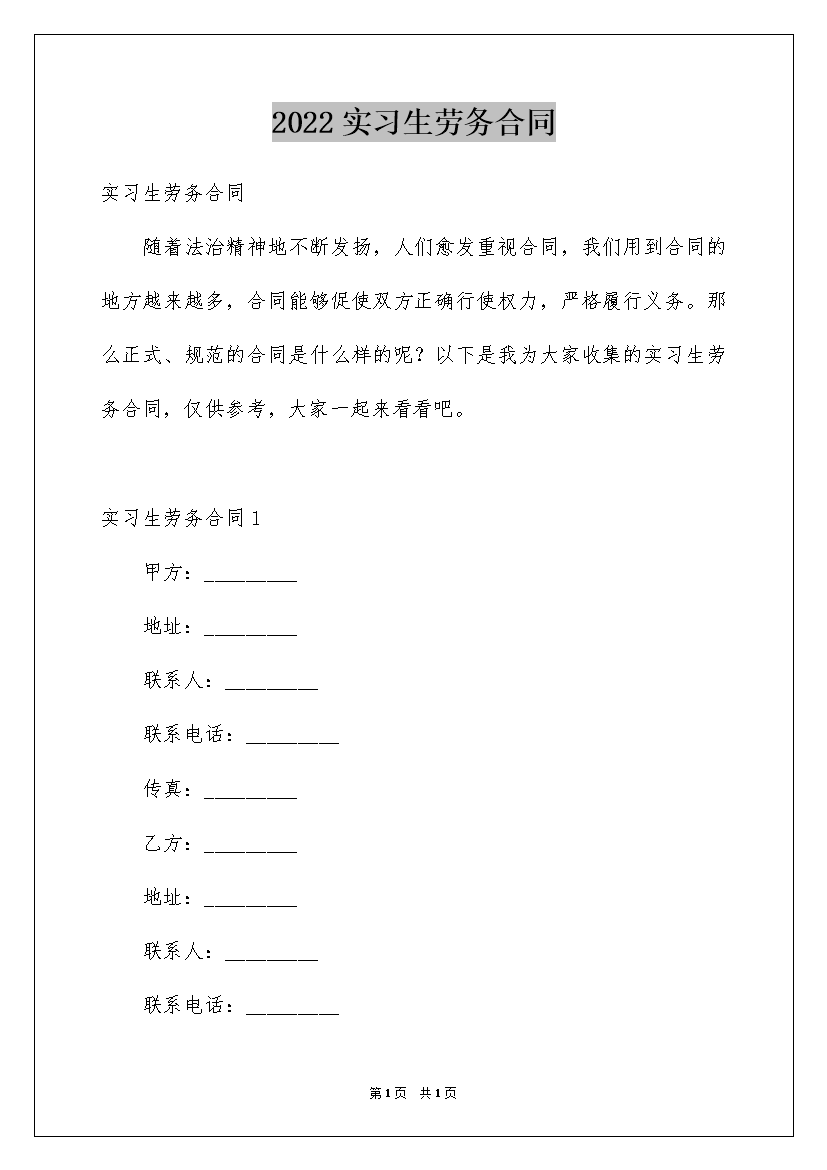 2022实习生劳务合同

实习生劳务合同

随着法治精神地不断发扬，人们愈发重视合同，我们用到合同的地方越来越多，合同能够促使双方正确行使权力，严格履行义务。那么正式、规范的合同是什么样的呢？以下是我为大家收集的实习生劳务合同，仅供参考，大家一起来看看吧。

实习生劳务合同1

甲方：_________

地址：_________

联系人：_________

联系电话：_________

传真：_________

乙方：_________

地址：_________

联系人：_________

联系电话：_________

第1页 共1页